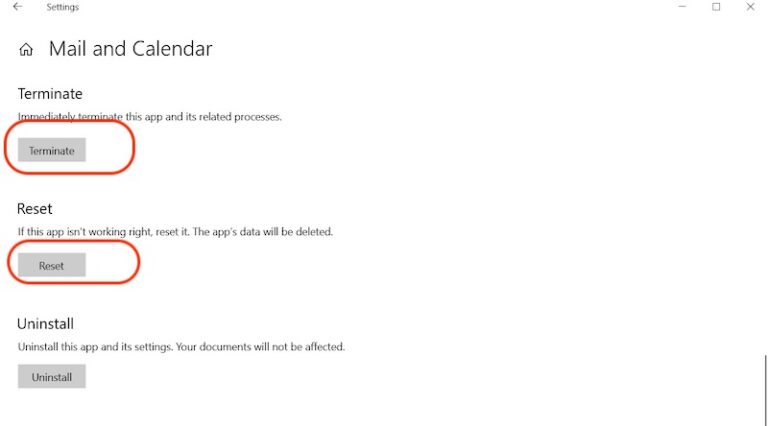 Settings

Mail and Calendar

Terminate

Immediately terminate this app and its related processes.

Terminate

Reset

If this app isn't working right, reset it. The app's data will be deleted.

Reset

Uninstall

Uninstall this app and its settings. Your documents will not be affected.

Uninstall